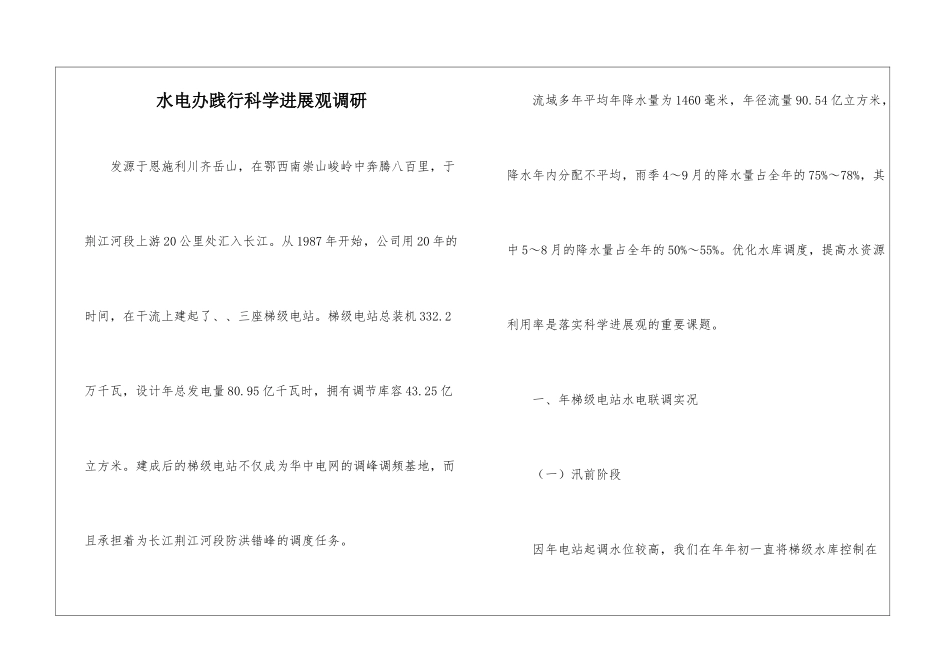 水电办践行科学进展观调研

发源于恩施利川齐岳山，在鄂西南崇山峻岭中奔腾八百里，于荆江河段上游20公里处汇入长江。从1987年开始，公司用20年的时间，在干流上建起了、、三座梯级电站。梯级电站总装机332.2万千瓦，设计年总发电量80.95亿千瓦时，拥有调节库容43.25亿立方米。建成后的梯级电站不仅成为华中电网的调峰调频基地，而且承担着为长江荆江河段防洪错峰的调度任务。

流域多年平均年降水量为1460毫米，年径流量90.54亿立方米，降水年内分配不平均，雨季4～9月的降水量占全年的75%～78%，其中5～8月的降水量占全年的50%～55%。优化水库调度，提高水资源利用率是落实科学进展观的重要课题。

一、年梯级电站水电联调实况

（一）汛前阶段

因年电站起调水位较高，我们在年年初一直将梯级水库控制在